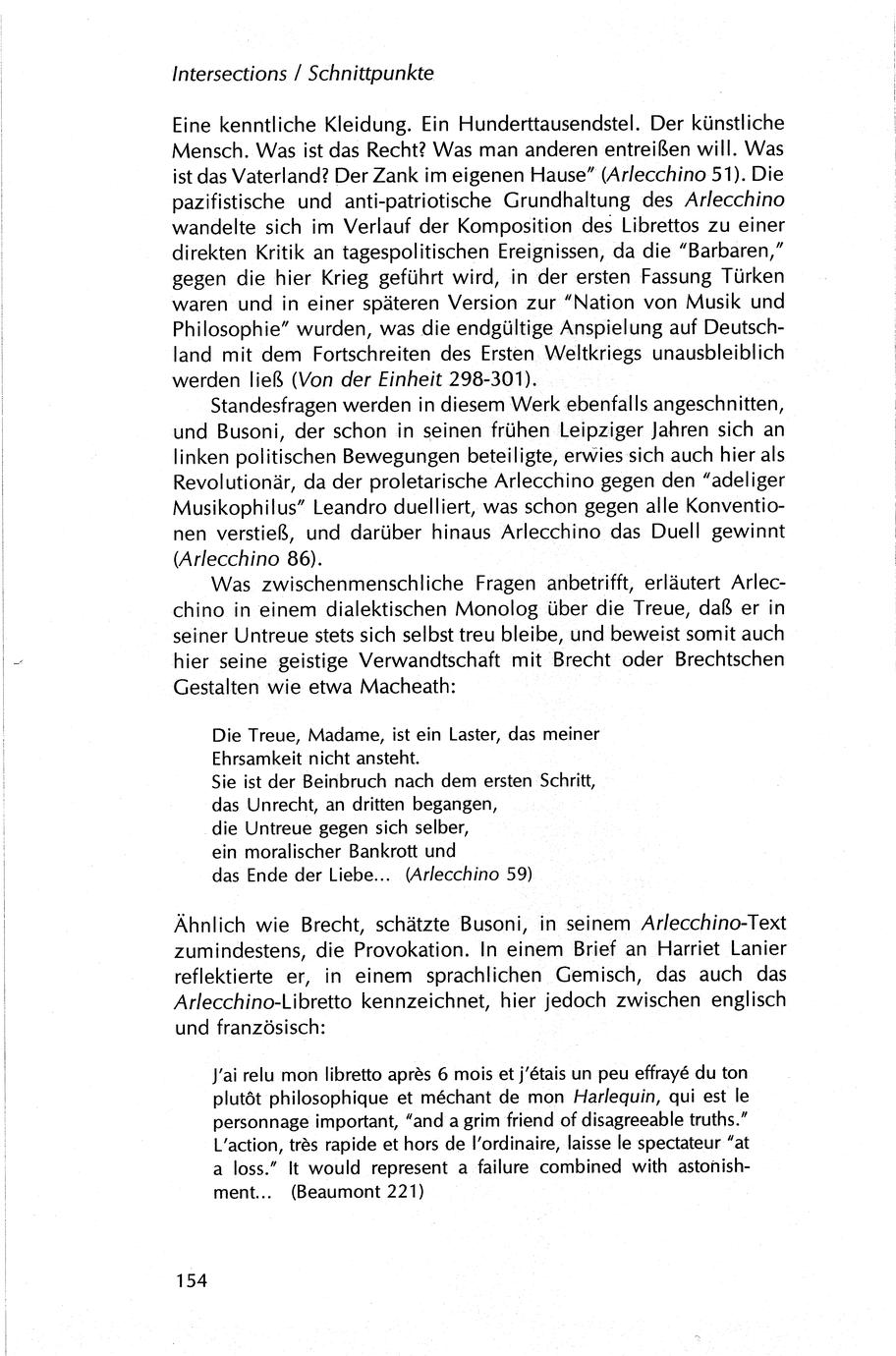 Intersections / Schnittpunkte

Eine kenntliche Kleidung. Ein Hunderttausendstel. Der künstliche Mensch. Was ist das Recht? Was man anderen entreißen will. Was ist das Vaterland? Der Zank im eigenen Hause" (Arlecchino 51). Die pazifistische und anti-patriotische Grundhaltung des Arlecchino wandelte sich im Verlauf der Komposition des Librettos zu einer direkten Kritik an tagespolitischen Ereignissen, da die "Barbaren," gegen die hier Krieg geführt wird, in der ersten Fassung Türken waren und in einer späteren Version zur "Nation von Musik und Philosophie" wurden, was die endgültige Anspielung auf Deutschland mit dem Fortschreiten des Ersten Weltkriegs unausbleiblich werden ließ (Von der Einheit 298-301).

Standesfragen werden in diesem Werk ebenfalls angeschnitten, und Busoni, der schon in seinen frühen Leipziger Jahren sich an linken politischen Bewegungen beteiligte, erwies sich auch hier als Revolutionär, da der proletarische Arlecchino gegen den "adeliger Musikophilus" Leandro duelliert, was schon gegen alle Konventionen verstieß, und darüber hinaus Arlecchino das Duell gewinnt (Arlecchino 86).

Was zwischenmenschliche Fragen anbetrifft, erläutert Arlecchino in einem dialektischen Monolog über die Treue, daß er in seiner Untreue stets sich selbst treu bleibe, und beweist somit auch hier seine geistige Verwandtschaft mit Brecht oder Brechtschen Gestalten wie etwa Macheath:

Die Treue, Madame, ist ein Laster, das meiner
Ehrsamkeit nicht ansteht.
Sie ist der Beinbruch nach dem ersten Schritt,
das Unrecht, an dritten begangen,
die Untreue gegen sich selber,
ein moralischer Bankrott und
das Ende der Liebe... (Arlecchino 59)

Ähnlich wie Brecht, schätzte Busoni, in seinem Arlecchino-Text zumindestens, die Provokation. In einem Brief an Harriet Lanier reflektierte er, in einem sprachlichen Gemisch, das auch das Arlecchino-Libretto kennzeichnet, hier jedoch zwischen englisch und französisch:

J'ai relu mon libretto après 6 mois et j'étais un peu effrayé du ton plutôt philosophique et méchant de mon Harlequin, qui est le personnage important, "and a grim friend of disagreeable truths." L'action, très rapide et hors de l'ordinaire, laisse le spectateur "at a loss." It would represent a failure combined with astonishment... (Beaumont 221)

154